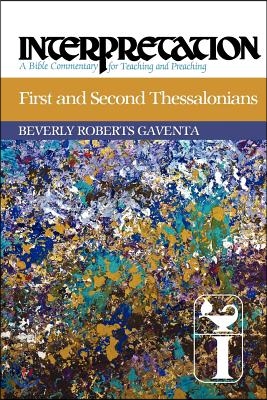 INTERPRETATION
A Bible Commentary for Teaching and Preaching

First and Second Thessalonians

BEVERLY ROBERTS GAVENTA

I